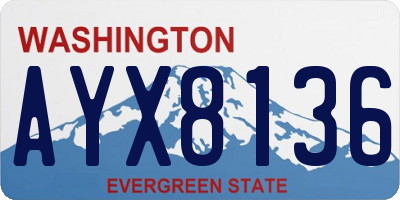 WASHINGTON

AYX8136

EVERGREEN STATE